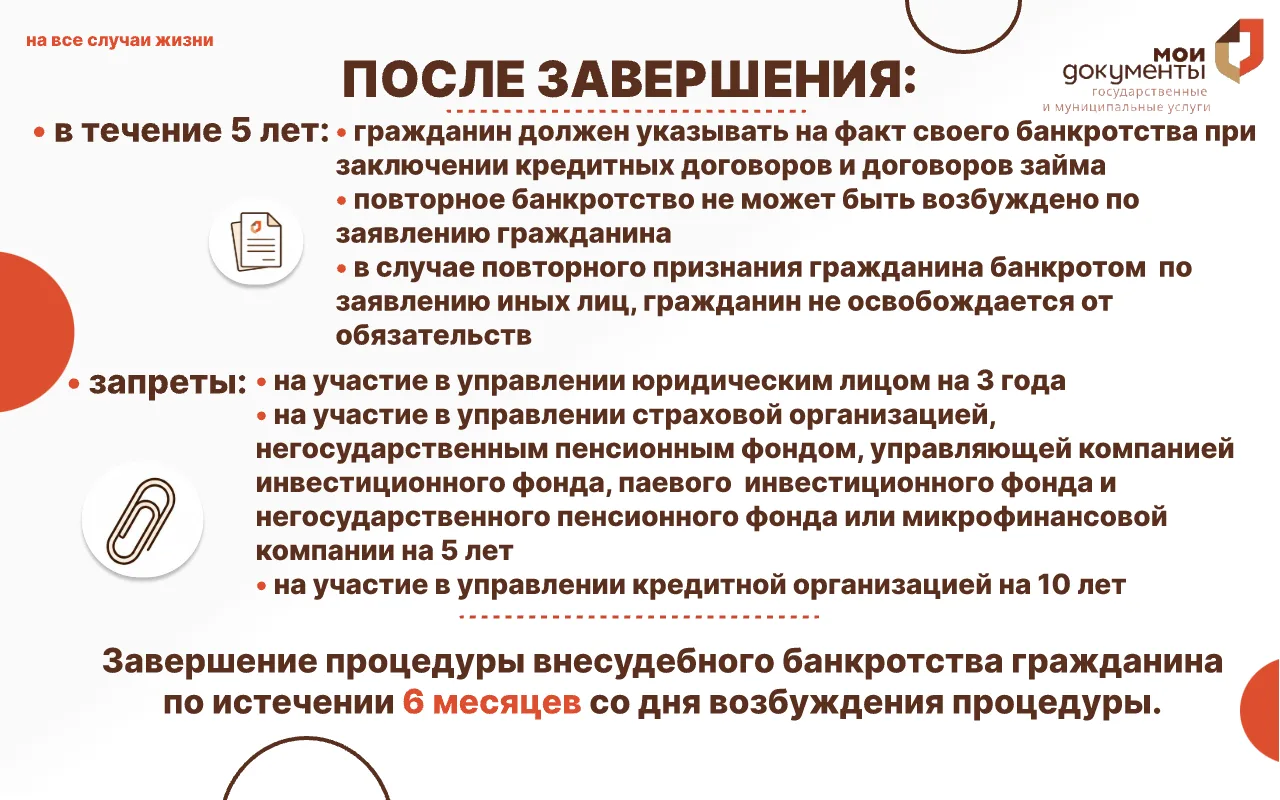 на все случаи жизни

мои документы
государственные и муниципальные услуги

ПОСЛЕ ЗАВЕРШЕНИЯ:

• в течение 5 лет:

• гражданин должен указывать на факт своего банкротства при заключении кредитных договоров и договоров займа
• повторное банкротство не может быть возбуждено по заявлению гражданина
• в случае повторного признания гражданина банкротом по заявлению иных лиц, гражданин не освобождается от обязательств

• запреты:

• на участие в управлении юридическим лицом на 3 года
• на участие в управлении страховой организацией, негосударственным пенсионным фондом, управляющей компанией инвестиционного фонда, паевого инвестиционного фонда и негосударственного пенсионного фонда или микрофинансовой компании на 5 лет
• на участие в управлении кредитной организацией на 10 лет

Завершение процедуры внесудебного банкротства гражданина по истечении 6 месяцев со дня возбуждения процедуры.